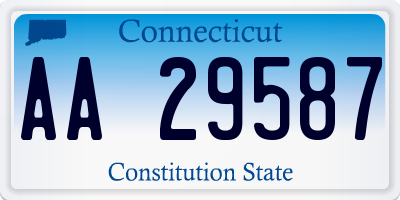 Connecticut

AA 29587

Constitution State